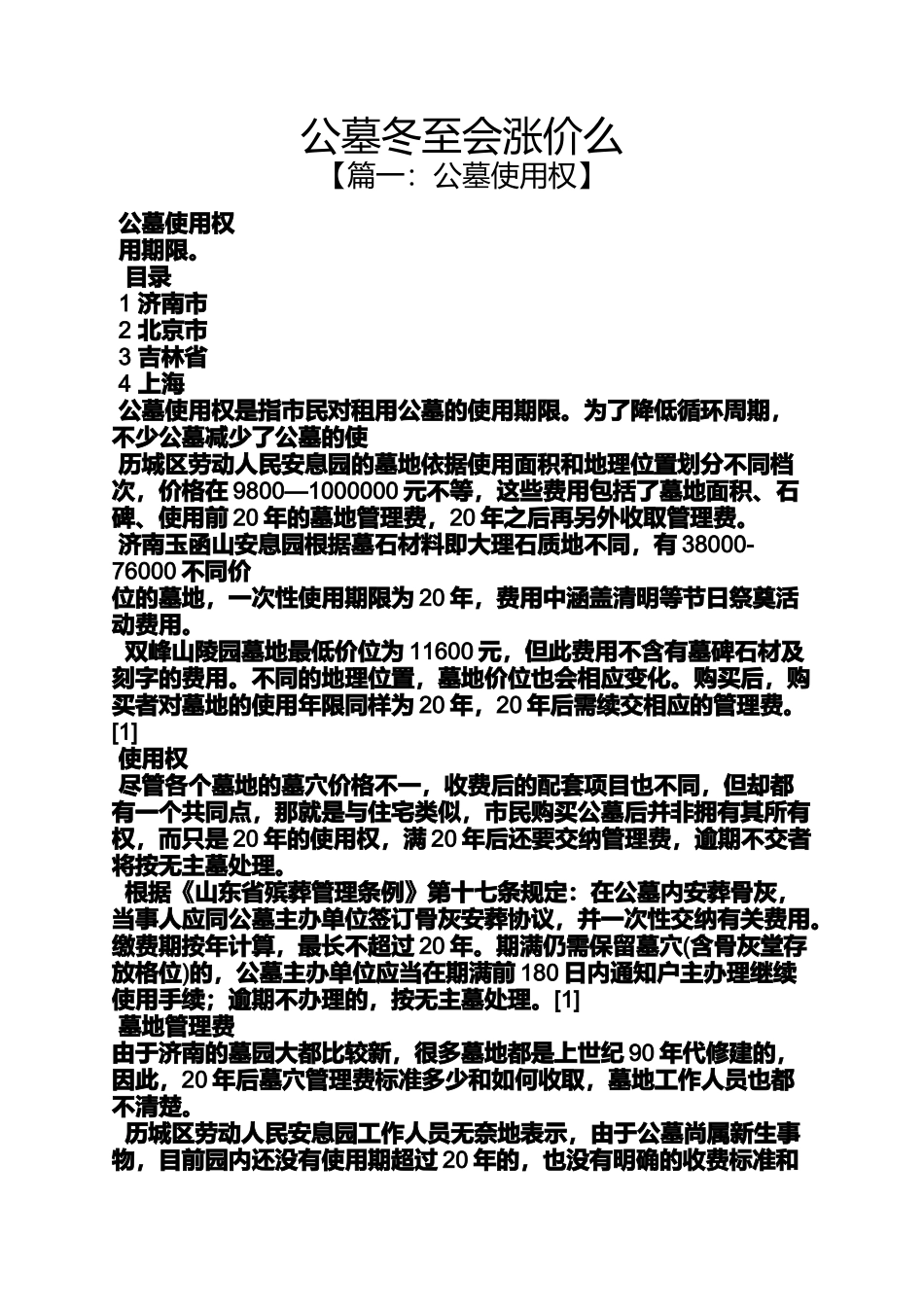 公墓冬至会涨价么
【篇一：公墓使用权】

公墓使用权
用期限。
目录
1 济南市
2 北京市
3 吉林省
4 上海
公墓使用权是指市民对租用公墓的使用期限。为了降低循环周期，不少公墓减少了公墓的使
历城区劳动人民安息园的墓地依据使用面积和地理位置划分不同档次，价格在 9800—1000000 元不等，这些费用包括了墓地面积、石碑、使用前 20 年的墓地管理费，20 年之后再另外收取管理费。
济南玉函山安息园根据墓石材料即大理石质地不同，有 38000-76000 不同价
位的墓地，一次性使用期限为 20 年，费用中涵盖清明等节日祭奠活动费用。
双峰山陵园墓地最低价位为 11600 元，但此费用不含有墓碑石材及刻字的费用。不同的地理位置，墓地价位也会相应变化。购买后，购买者对墓地的使用年限同样为 20 年，20 年后需续交相应的管理费。[1]
使用权
尽管各个墓地的墓穴价格不一，收费后的配套项目也不同，但却都有一个共同点，那就是与住宅类似，市民购买公墓后并非拥有其所有权，而只是 20 年的使用权，满 20 年后还要交纳管理费，逾期不交者将按无主墓处理。
根据《山东省殡葬管理条例》第十七条规定：在公墓内安葬骨灰，当事人应同公墓主办单位签订骨灰安葬协议，并一次性交纳有关费用。缴费期按年计算，最长不超过 20 年。期满仍需保留墓穴(含骨灰堂存放格位)的，公墓主办单位应当在期满前 180 日内通知户主办理继续使用手续；逾期不办理的，按无主墓处理。[1]
墓地管理费
由于济南的墓园大都比较新，很多墓地都是上世纪 90 年代修建的，因此，20 年后墓穴管理费标准多少和如何收取，墓地工作人员也都不清楚。
历城区劳动人民安息园工作人员无奈地表示，由于公墓尚属新生事物，目前园内还没有使用期超过 20 年的，也没有明确的收费标准和